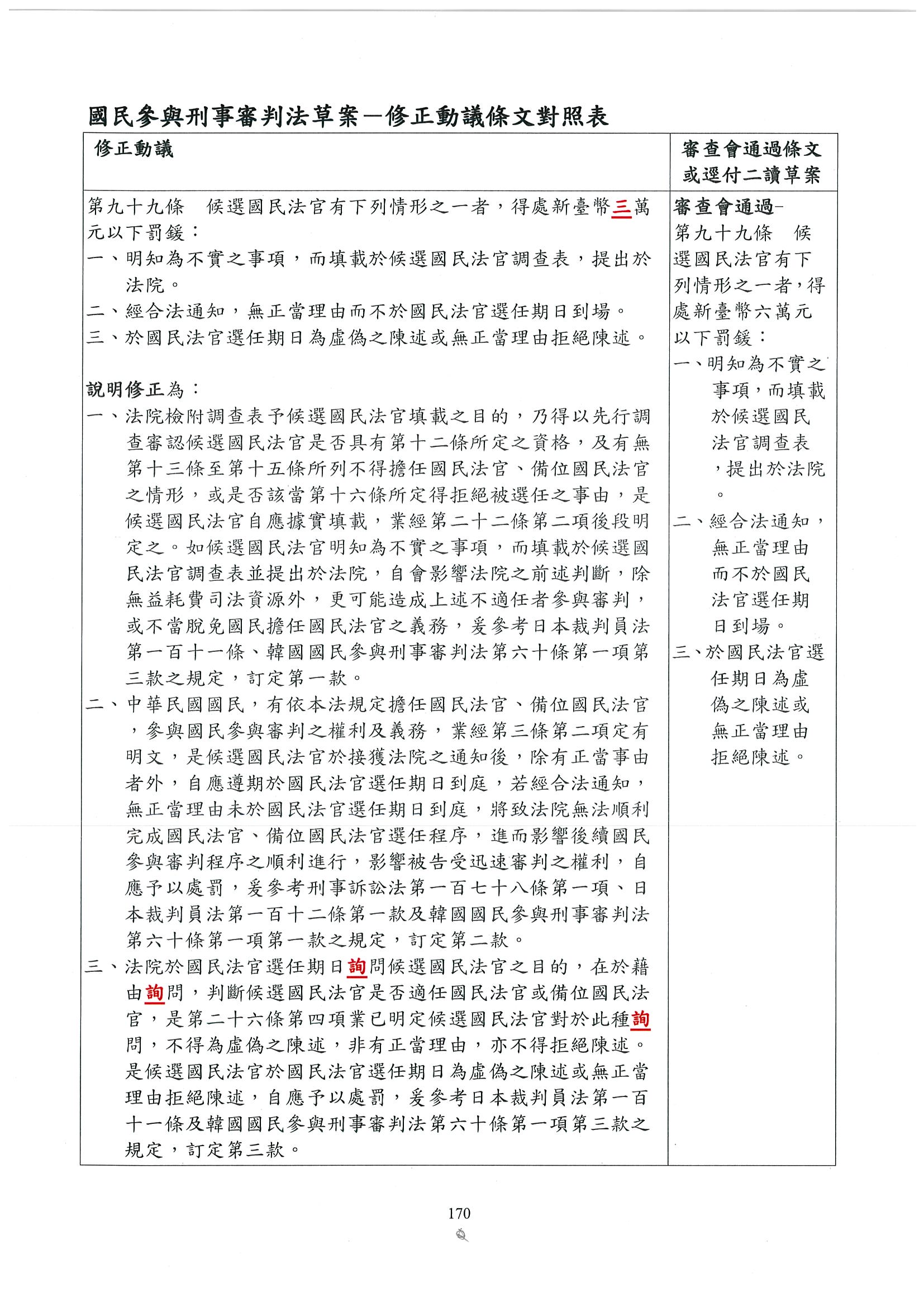 國民參與刑事審判法草案－修正動議條文對照表

| 修正動議 | 審查會通過條文或逕付二讀草案 |
|---|---|
| 第九十九條　候選國民法官有下列情形之一者，得處新臺幣三萬元以下罰鍰：<br>一、明知為不實之事項，而填載於候選國民法官調查表，提出於法院。<br>二、經合法通知，無正當理由而不於國民法官選任期日到場。<br>三、於國民法官選任期日為虛偽之陳述或無正當理由拒絕陳述。<br><br>說明修正為：<br>一、法院檢附調查表予候選國民法官填載之目的，乃得以先行調查審認候選國民法官是否具有第十二條所定之資格，及有無第十三條至第十五條所列不得擔任國民法官、備位國民法官之情形，或是否該當第十六條所定得拒絕被選任之事由，是候選國民法官自應據實填載，業經第二十二條第二項後段明定之。如候選國民法官明知為不實之事項，而填載於候選國民法官調查表並提出於法院，自會影響法院之前述判斷，除無益耗費司法資源外，更可能造成上述不適任者參與審判，或不當脫免國民擔任國民法官之義務，爰參考日本裁判員法第一百十一條、韓國國民參與刑事審判法第六十條第一項第三款之規定，訂定第一款。<br>二、中華民國國民，有依本法規定擔任國民法官、備位國民法官，參與國民參與審判之權利及義務，業經第三條第二項定有明文，是候選國民法官於接獲法院之通知後，除有正當事由者外，自應遵期於國民法官選任期日到庭，若經合法通知，無正當理由未於國民法官選任期日到庭，將致法院無法順利完成國民法官、備位國民法官選任程序，進而影響後續國民參與審判程序之順利進行，影響被告受迅速審判之權利，自應予以處罰，爰參考刑事訴訟法第一百七十八條第一項、日本裁判員法第一百十二條第一款及韓國國民參與刑事審判法第六十條第一項第一款之規定，訂定第二款。<br>三、法院於國民法官選任期日詢問候選國民法官之目的，在於藉由詢問，判斷候選國民法官是否適任國民法官或備位國民法官，是第二十六條第四項業已明定候選國民法官對於此種詢問，不得為虛偽之陳述，非有正當理由，亦不得拒絕陳述。是候選國民法官於國民法官選任期日為虛偽之陳述或無正當理由拒絕陳述，自應予以處罰，爰參考日本裁判員法第一百十一條及韓國國民參與刑事審判法第六十條第一項第三款之規定，訂定第三款。 | 審查會通過-<br>第九十九條　候選國民法官有下列情形之一者，得處新臺幣六萬元以下罰鍰：<br>一、明知為不實之事項，而填載於候選國民法官調查表，提出於法院。<br>二、經合法通知，無正當理由而不於國民法官選任期日到場。<br>三、於國民法官選任期日為虛偽之陳述或無正當理由拒絕陳述。 |

170